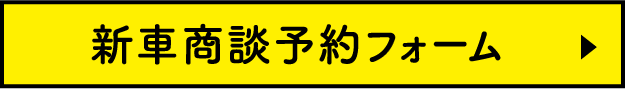 新車商談予約フォーム ▶